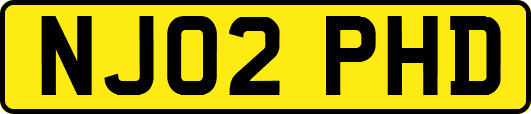 NJ02 PHD